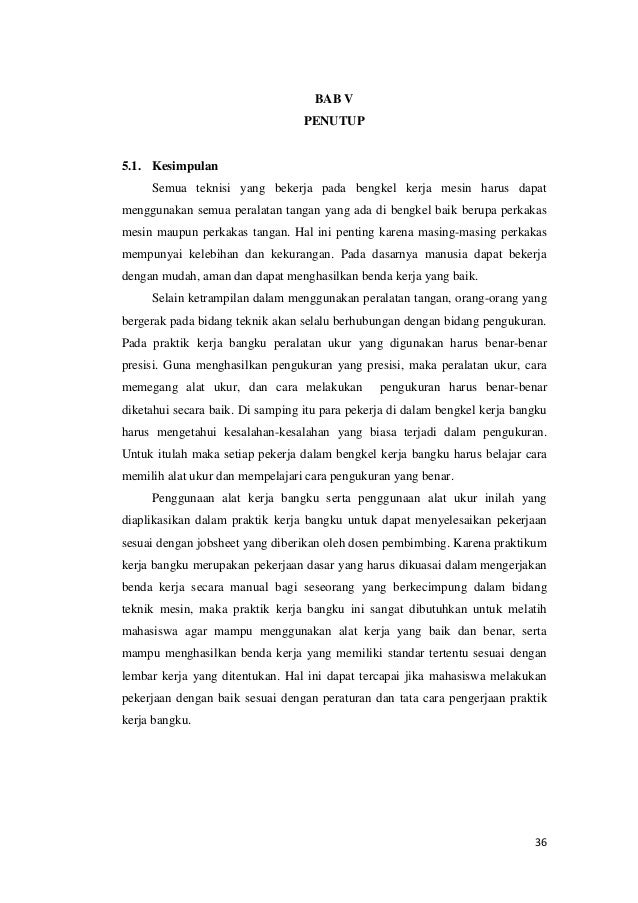 BAB V
PENUTUP

5.1. Kesimpulan

Semua teknisi yang bekerja pada bengkel kerja mesin harus dapat menggunakan semua peralatan tangan yang ada di bengkel baik berupa perkakas mesin maupun perkakas tangan. Hal ini penting karena masing-masing perkakas mempunyai kelebihan dan kekurangan. Pada dasarnya manusia dapat bekerja dengan mudah, aman dan dapat menghasilkan benda kerja yang baik.

Selain ketrampilan dalam menggunakan peralatan tangan, orang-orang yang bergerak pada bidang teknik akan selalu berhubungan dengan bidang pengukuran. Pada praktik kerja bangku peralatan ukur yang digunakan harus benar-benar presisi. Guna menghasilkan pengukuran yang presisi, maka peralatan ukur, cara memegang alat ukur, dan cara melakukan pengukuran harus benar-benar diketahui secara baik. Di samping itu para pekerja di dalam bengkel kerja bangku harus mengetahui kesalahan-kesalahan yang biasa terjadi dalam pengukuran. Untuk itulah maka setiap pekerja dalam bengkel kerja bangku harus belajar cara memilih alat ukur dan mempelajari cara pengukuran yang benar.

Penggunaan alat kerja bangku serta penggunaan alat ukur inilah yang diaplikasikan dalam praktik kerja bangku untuk dapat menyelesaikan pekerjaan sesuai dengan jobsheet yang diberikan oleh dosen pembimbing. Karena praktikum kerja bangku merupakan pekerjaan dasar yang harus dikuasai dalam mengerjakan benda kerja secara manual bagi seseorang yang berkecimpung dalam bidang teknik mesin, maka praktik kerja bangku ini sangat dibutuhkan untuk melatih mahasiswa agar mampu menggunakan alat kerja yang baik dan benar, serta mampu menghasilkan benda kerja yang memiliki standar tertentu sesuai dengan lembar kerja yang ditentukan. Hal ini dapat tercapai jika mahasiswa melakukan pekerjaan dengan baik sesuai dengan peraturan dan tata cara pengerjaan praktik kerja bangku.

36